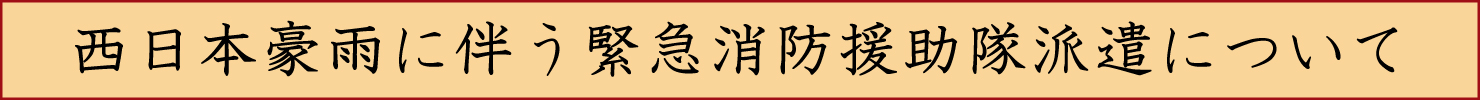 西日本豪雨に伴う緊急消防援助隊派遣について